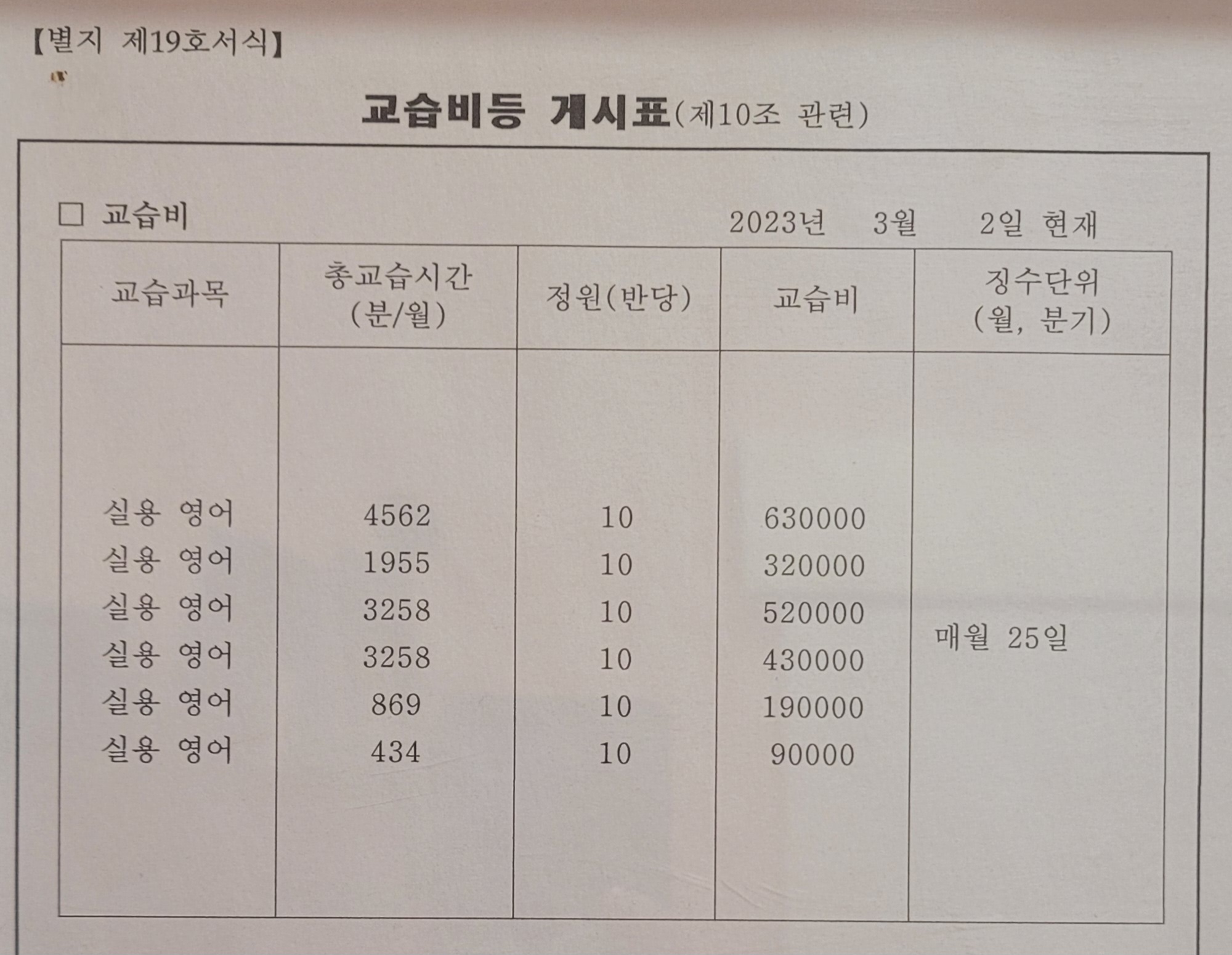 【별지 제19호서식】

교습비등 게시표(제10조 관련)

□ 교습비 2023년 3월 2일 현재

| 교습과목 | 총교습시간 (분/월) | 정원(반당) | 교습비 | 징수단위 (월, 분기) |
|---|---|---|---|---|
| 실용 영어 | 4562 | 10 | 630000 | 매월 25일 |
| 실용 영어 | 1955 | 10 | 320000 | |
| 실용 영어 | 3258 | 10 | 520000 | |
| 실용 영어 | 3258 | 10 | 430000 | |
| 실용 영어 | 869 | 10 | 190000 | |
| 실용 영어 | 434 | 10 | 90000 | |